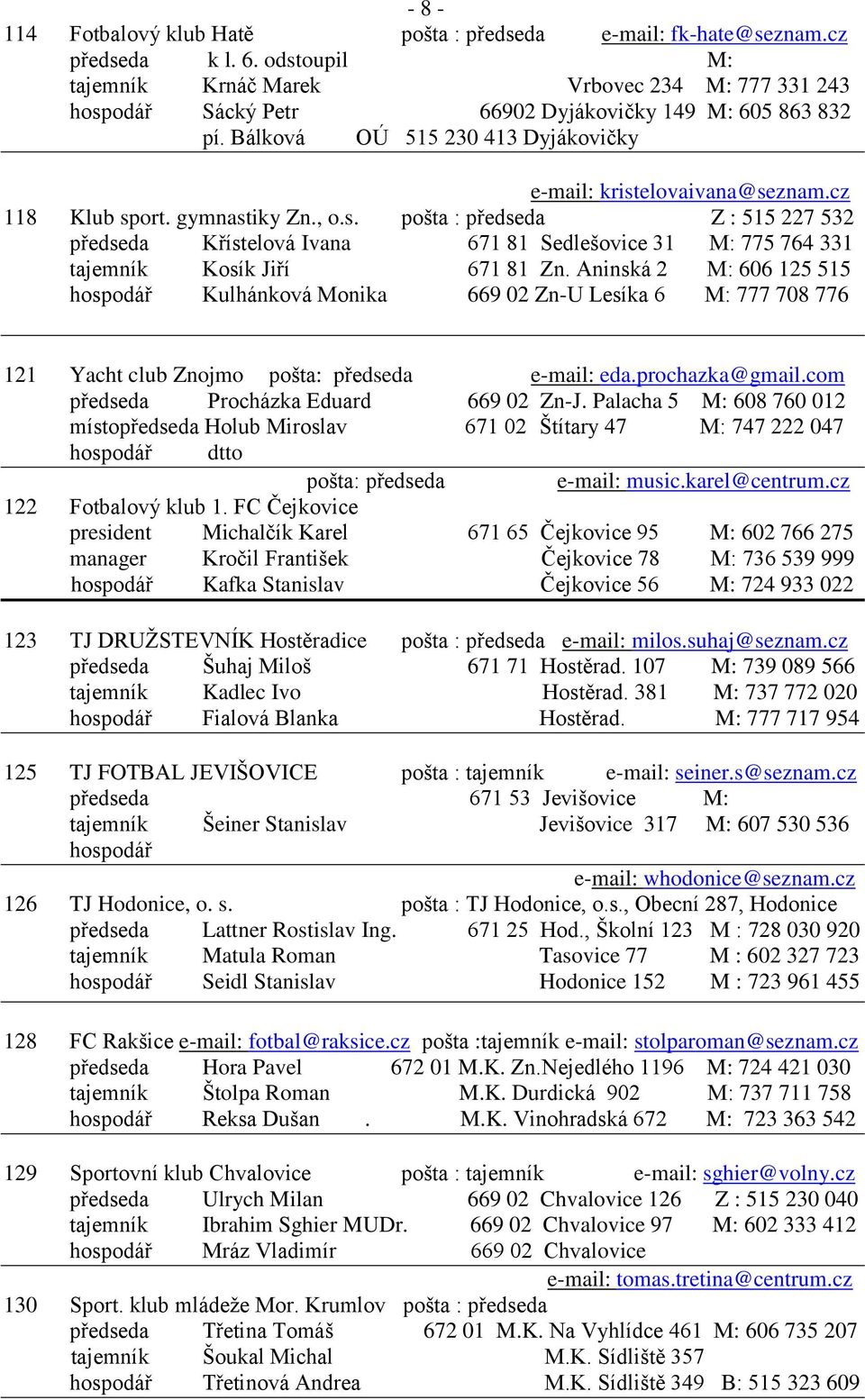 - 8 -

114 Fotbalový klub Hatě pošta : předseda e-mail: fk-hate@seznam.cz
předseda k l. 6. odstoupil M:
tajemník Krnáč Marek Vrbovec 234 M: 777 331 243
hospodář Sácký Petr 66902 Dyjákovičky 149 M: 605 863 832
pí. Bálková OÚ 515 230 413 Dyjákovičky

e-mail: kristelovaivana@seznam.cz
118 Klub sport. gymnastiky Zn., o.s. pošta : předseda Z : 515 227 532
předseda Křístelová Ivana 671 81 Sedlešovice 31 M: 775 764 331
tajemník Kosík Jiří 671 81 Zn. Aninská 2 M: 606 125 515
hospodář Kulhánková Monika 669 02 Zn-U Lesíka 6 M: 777 708 776

121 Yacht club Znojmo pošta: předseda e-mail: eda.prochazka@gmail.com
předseda Procházka Eduard 669 02 Zn-J. Palacha 5 M: 608 760 012
místopředseda Holub Miroslav 671 02 Štítary 47 M: 747 222 047
hospodář dtto

pošta: předseda e-mail: music.karel@centrum.cz
122 Fotbalový klub 1. FC Čejkovice
president Michalčík Karel 671 65 Čejkovice 95 M: 602 766 275
manager Kročil František Čejkovice 78 M: 736 539 999
hospodář Kafka Stanislav Čejkovice 56 M: 724 933 022

123 TJ DRUŽSTEVNÍK Hostěradice pošta : předseda e-mail: milos.suhaj@seznam.cz
předseda Šuhaj Miloš 671 71 Hostěrad. 107 M: 739 089 566
tajemník Kadlec Ivo Hostěrad. 381 M: 737 772 020
hospodář Fialová Blanka Hostěrad. M: 777 717 954

125 TJ FOTBAL JEVIŠOVICE pošta : tajemník e-mail: seiner.s@seznam.cz
předseda 671 53 Jevišovice M:
tajemník Šeiner Stanislav Jevišovice 317 M: 607 530 536
hospodář

e-mail: whodonice@seznam.cz
126 TJ Hodonice, o. s. pošta : TJ Hodonice, o.s., Obecní 287, Hodonice
předseda Lattner Rostislav Ing. 671 25 Hod., Školní 123 M : 728 030 920
tajemník Matula Roman Tasovice 77 M : 602 327 723
hospodář Seidl Stanislav Hodonice 152 M : 723 961 455

128 FC Rakšice e-mail: fotbal@raksice.cz pošta :tajemník e-mail: stolparoman@seznam.cz
předseda Hora Pavel 672 01 M.K. Zn.Nejedlého 1196 M: 724 421 030
tajemník Štolpa Roman M.K. Durdická 902 M: 737 711 758
hospodář Reksa Dušan . M.K. Vinohradská 672 M: 723 363 542

129 Sportovní klub Chvalovice pošta : tajemník e-mail: sghier@volny.cz
předseda Ulrych Milan 669 02 Chvalovice 126 Z : 515 230 040
tajemník Ibrahim Sghier MUDr. 669 02 Chvalovice 97 M: 602 333 412
hospodář Mráz Vladimír 669 02 Chvalovice

e-mail: tomas.tretina@centrum.cz
130 Sport. klub mládeže Mor. Krumlov pošta : předseda
předseda Třetina Tomáš 672 01 M.K. Na Vyhlídce 461 M: 606 735 207
tajemník Šoukal Michal M.K. Sídliště 357
hospodář Třetinová Andrea M.K. Sídliště 349 B: 515 323 609